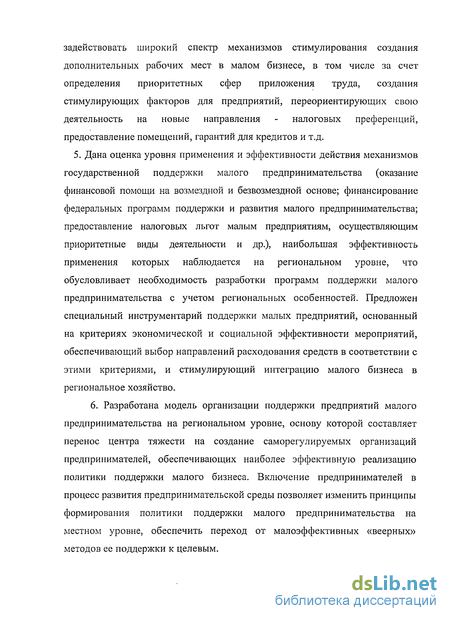 задействовать широкий спектр механизмов стимулирования создания дополнительных рабочих мест в малом бизнесе, в том числе за счет определения приоритетных сфер приложения труда, создания стимулирующих факторов для предприятий, переориентирующих свою деятельность на новые направления - налоговых преференций, предоставление помещений, гарантий для кредитов и т.д.

5. Дана оценка уровня применения и эффективности действия механизмов государственной поддержки малого предпринимательства (оказание финансовой помощи на возмездной и безвозмездной основе; финансирование федеральных программ поддержки и развития малого предпринимательства; предоставление налоговых льгот малым предприятиям, осуществляющим приоритетные виды деятельности и др.), наибольшая эффективность применения которых наблюдается на региональном уровне, что обусловливает необходимость разработки программ поддержки малого предпринимательства с учетом региональных особенностей. Предложен специальный инструментарий поддержки малых предприятий, основанный на критериях экономической и социальной эффективности мероприятий, обеспечивающий выбор направлений расходования средств в соответствии с этими критериями, и стимулирующий интеграцию малого бизнеса в региональное хозяйство.

6. Разработана модель организации поддержки предприятий малого предпринимательства на региональном уровне, основу которой составляет перенос центра тяжести на создание саморегулируемых организаций предпринимателей, обеспечивающих наиболее эффективную реализацию политики поддержки малого бизнеса. Включение предпринимателей в процесс развития предпринимательской среды позволяет изменить принципы формирования политики поддержки малого предпринимательства на местном уровне, обеспечить переход от малоэффективных «веерных» методов ее поддержки к целевым.

dsLib.net
библиотека диссертаций